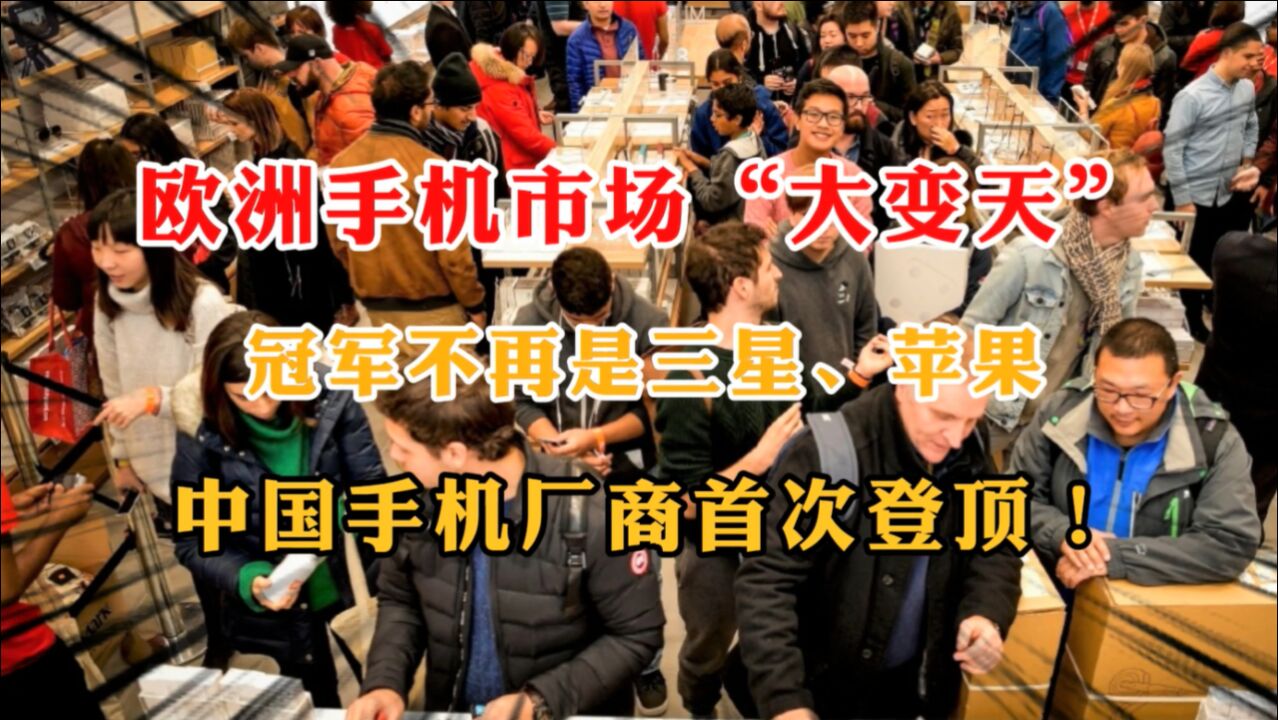 欧洲手机市场“大变天”

冠军不再是三星、苹果

中国手机厂商首次登顶！